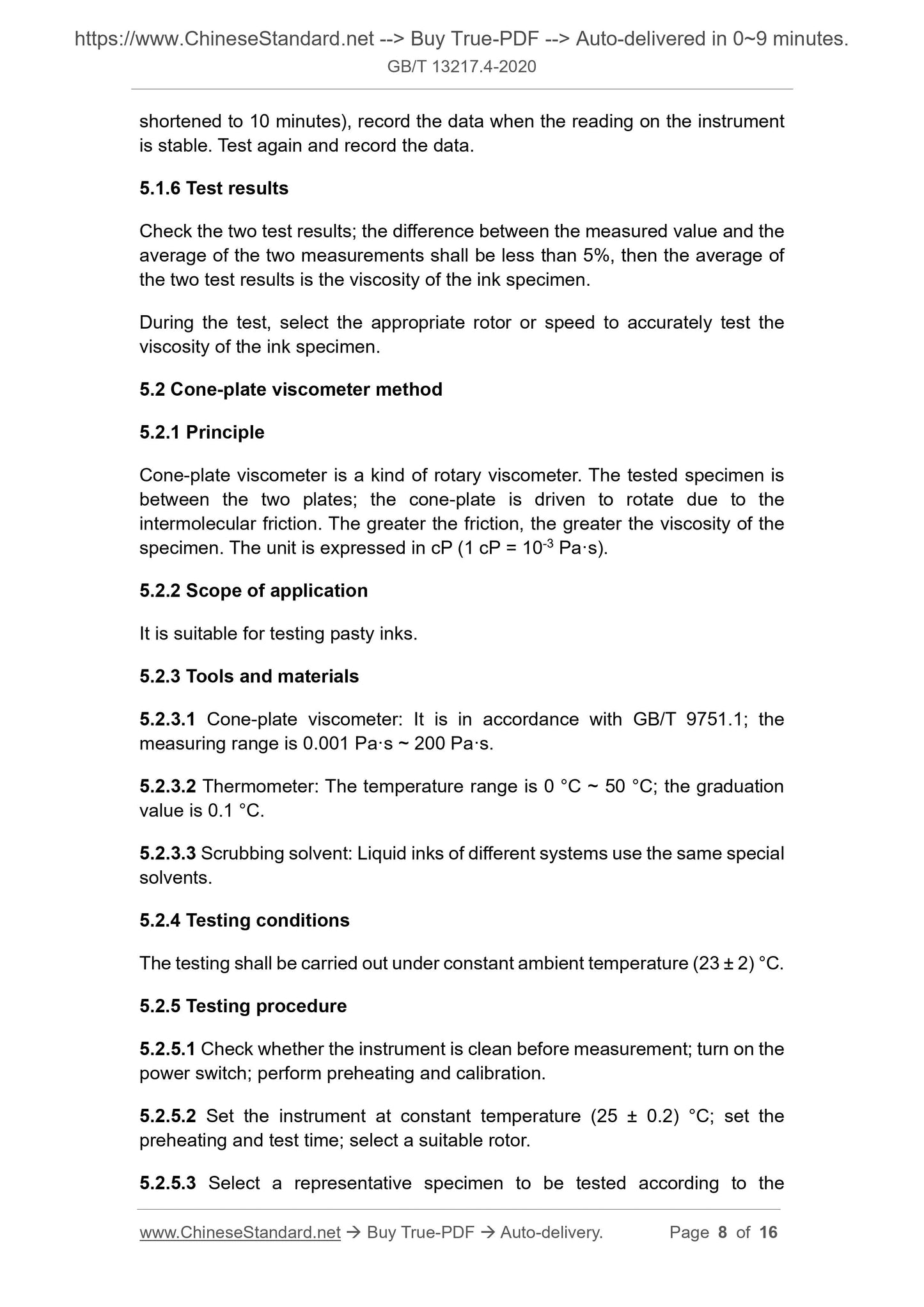 https://www.ChineseStandard.net --> Buy True-PDF --> Auto-delivered in 0~9 minutes.
GB/T 13217.4-2020

shortened to 10 minutes), record the data when the reading on the instrument is stable. Test again and record the data.

5.1.6 Test results

Check the two test results; the difference between the measured value and the average of the two measurements shall be less than 5%, then the average of the two test results is the viscosity of the ink specimen.

During the test, select the appropriate rotor or speed to accurately test the viscosity of the ink specimen.

5.2 Cone-plate viscometer method

5.2.1 Principle

Cone-plate viscometer is a kind of rotary viscometer. The tested specimen is between the two plates; the cone-plate is driven to rotate due to the intermolecular friction. The greater the friction, the greater the viscosity of the specimen. The unit is expressed in cP (1 cP = $10^{-3}$ Pa·s).

5.2.2 Scope of application

It is suitable for testing pasty inks.

5.2.3 Tools and materials

5.2.3.1 Cone-plate viscometer: It is in accordance with GB/T 9751.1; the measuring range is 0.001 Pa·s ~ 200 Pa·s.

5.2.3.2 Thermometer: The temperature range is 0 °C ~ 50 °C; the graduation value is 0.1 °C.

5.2.3.3 Scrubbing solvent: Liquid inks of different systems use the same special solvents.

5.2.4 Testing conditions

The testing shall be carried out under constant ambient temperature (23 ± 2) °C.

5.2.5 Testing procedure

5.2.5.1 Check whether the instrument is clean before measurement; turn on the power switch; perform preheating and calibration.

5.2.5.2 Set the instrument at constant temperature (25 ± 0.2) °C; set the preheating and test time; select a suitable rotor.

5.2.5.3 Select a representative specimen to be tested according to the

www.ChineseStandard.net → Buy True-PDF → Auto-delivery. Page 8 of 16